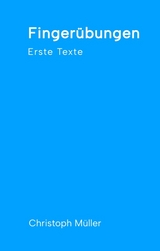 Fingerübungen

Erste Texte

Christoph Müller